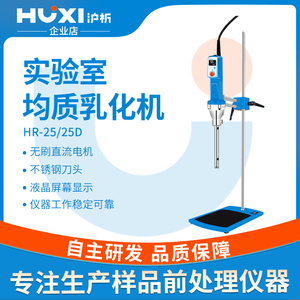 HUXI 沪析
企业店

实验室
均质乳化机
HR-25/25D

• 无刷直流电机
• 不锈钢刀头
• 液晶屏幕显示
• 仪器工作稳定可靠

自主研发 品质保障

专注生产样品前处理仪器